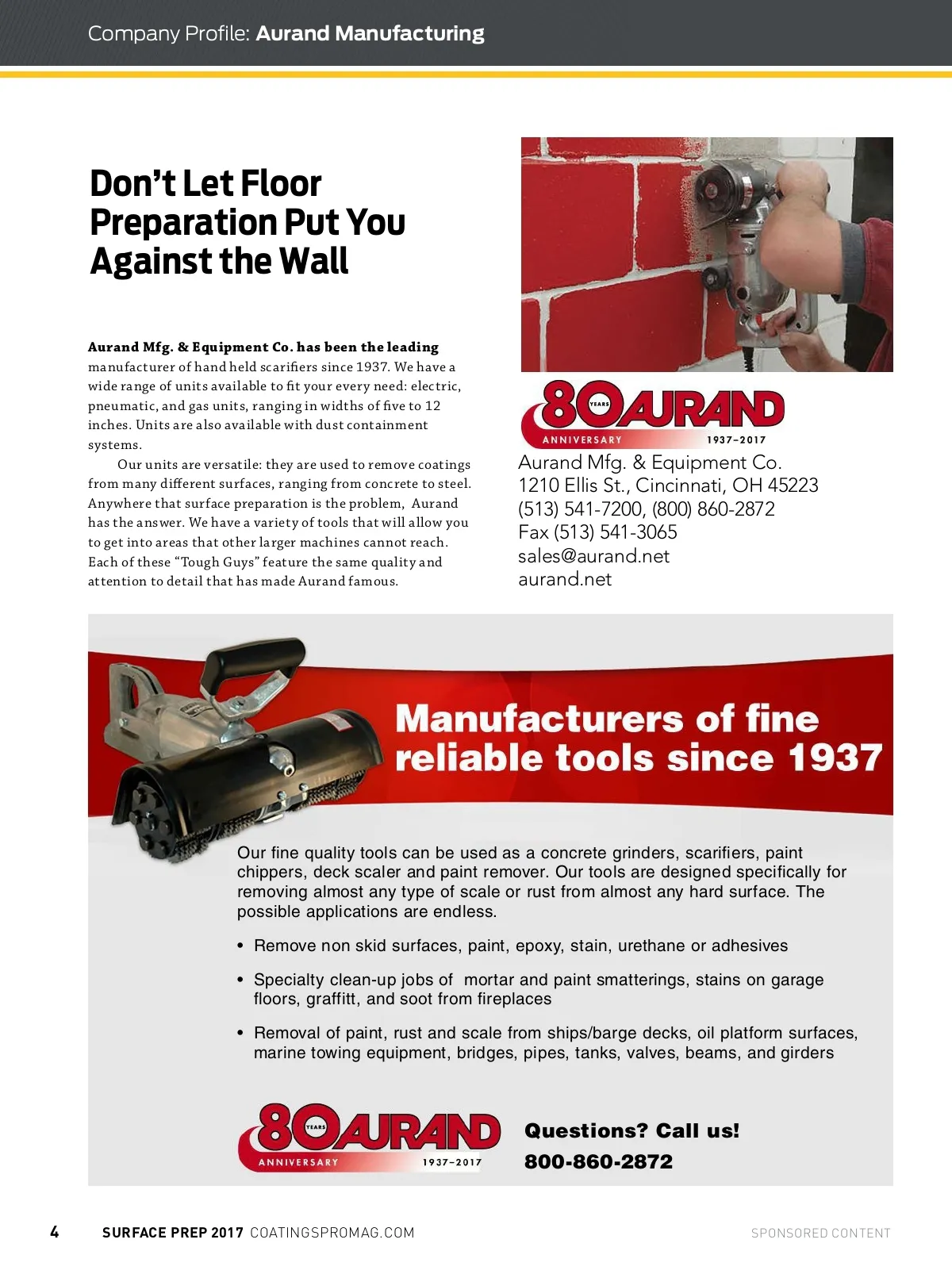 Company Profile: Aurand Manufacturing

Don't Let Floor Preparation Put You Against the Wall

Aurand Mfg. & Equipment Co. has been the leading manufacturer of hand held scarifiers since 1937. We have a wide range of units available to fit your every need: electric, pneumatic, and gas units, ranging in widths of five to 12 inches. Units are also available with dust containment systems.

Our units are versatile: they are used to remove coatings from many different surfaces, ranging from concrete to steel. Anywhere that surface preparation is the problem, Aurand has the answer. We have a variety of tools that will allow you to get into areas that other larger machines cannot reach. Each of these "Tough Guys" feature the same quality and attention to detail that has made Aurand famous.

80 YEARS AURAND ANNIVERSARY 1937–2017

Aurand Mfg. & Equipment Co.
1210 Ellis St., Cincinnati, OH 45223
(513) 541-7200, (800) 860-2872
Fax (513) 541-3065
sales@aurand.net
aurand.net

Manufacturers of fine reliable tools since 1937

Our fine quality tools can be used as a concrete grinders, scarifiers, paint chippers, deck scaler and paint remover. Our tools are designed specifically for removing almost any type of scale or rust from almost any hard surface. The possible applications are endless.

• Remove non skid surfaces, paint, epoxy, stain, urethane or adhesives

• Specialty clean-up jobs of mortar and paint smatterings, stains on garage floors, graffitt, and soot from fireplaces

• Removal of paint, rust and scale from ships/barge decks, oil platform surfaces, marine towing equipment, bridges, pipes, tanks, valves, beams, and girders

80 YEARS AURAND ANNIVERSARY 1937–2017

Questions? Call us!
800-860-2872

4 SURFACE PREP 2017 COATINGSPROMAG.COM SPONSORED CONTENT